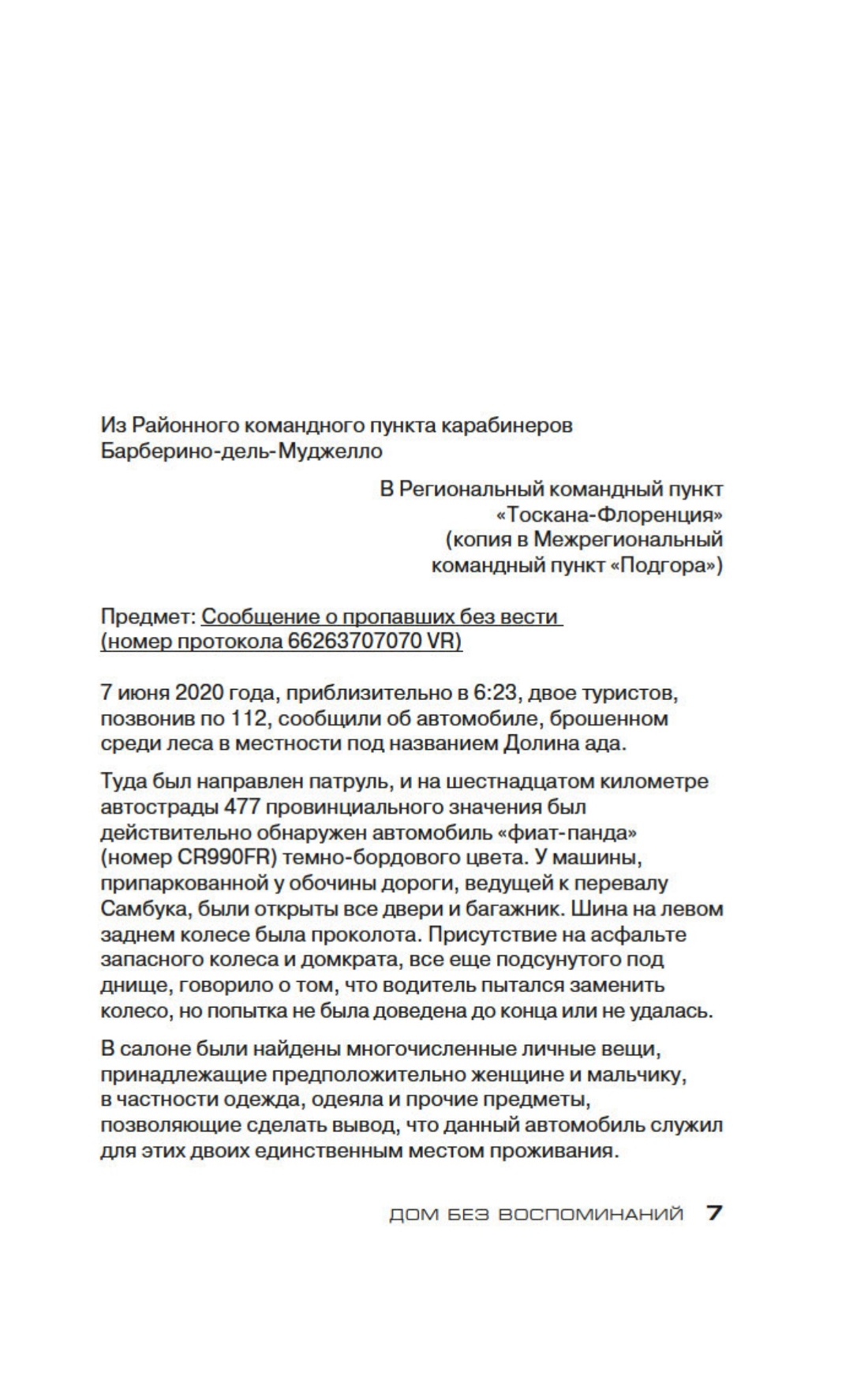 Из Районного командного пункта карабинеров Барберино-дель-Муджелло

В Региональный командный пункт «Тоскана-Флоренция» (копия в Межрегиональный командный пункт «Подгора»)

Предмет: Сообщение о пропавших без вести (номер протокола 66263707070 VR)

7 июня 2020 года, приблизительно в 6:23, двое туристов, позвонив по 112, сообщили об автомобиле, брошенном среди леса в местности под названием Долина ада.

Туда был направлен патруль, и на шестнадцатом километре автострады 477 провинциального значения был действительно обнаружен автомобиль «фиат-панда» (номер CR990FR) темно-бордового цвета. У машины, припаркованной у обочины дороги, ведущей к перевалу Самбука, были открыты все двери и багажник. Шина на левом заднем колесе была проколота. Присутствие на асфальте запасного колеса и домкрата, все еще подсунутого под днище, говорило о том, что водитель пытался заменить колесо, но попытка не была доведена до конца или не удалась.

В салоне были найдены многочисленные личные вещи, принадлежащие предположительно женщине и мальчику, в частности одежда, одеяла и прочие предметы, позволяющие сделать вывод, что данный автомобиль служил для этих двоих единственным местом проживания.

ДОМ БЕЗ ВОСПОМИНАНИЙ 7